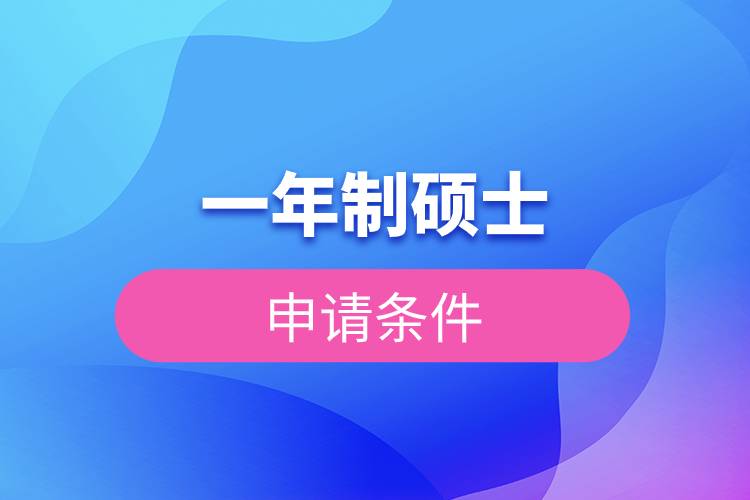 一年制硕士

申请条件